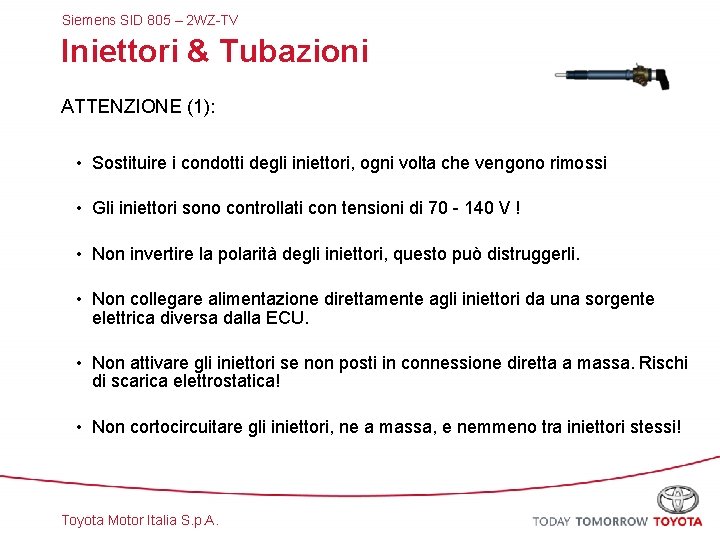 Siemens SID 805 – 2WZ-TV

Iniettori & Tubazioni

ATTENZIONE (1):

• Sostituire i condotti degli iniettori, ogni volta che vengono rimossi

• Gli iniettori sono controllati con tensioni di 70 - 140 V !

• Non invertire la polarità degli iniettori, questo può distruggerli.

• Non collegare alimentazione direttamente agli iniettori da una sorgente elettrica diversa dalla ECU.

• Non attivare gli iniettori se non posti in connessione diretta a massa. Rischi di scarica elettrostatica!

• Non cortocircuitare gli iniettori, ne a massa, e nemmeno tra iniettori stessi!

Toyota Motor Italia S.p.A.

TODAY TOMORROW TOYOTA